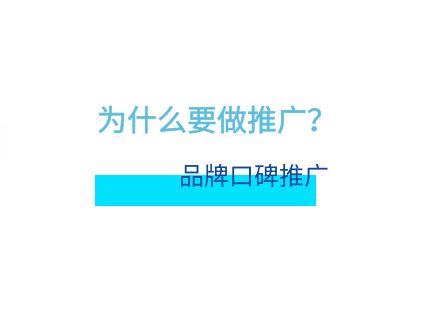 为什么要做推广?

品牌口碑推广